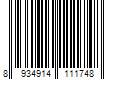 8 934914 111748